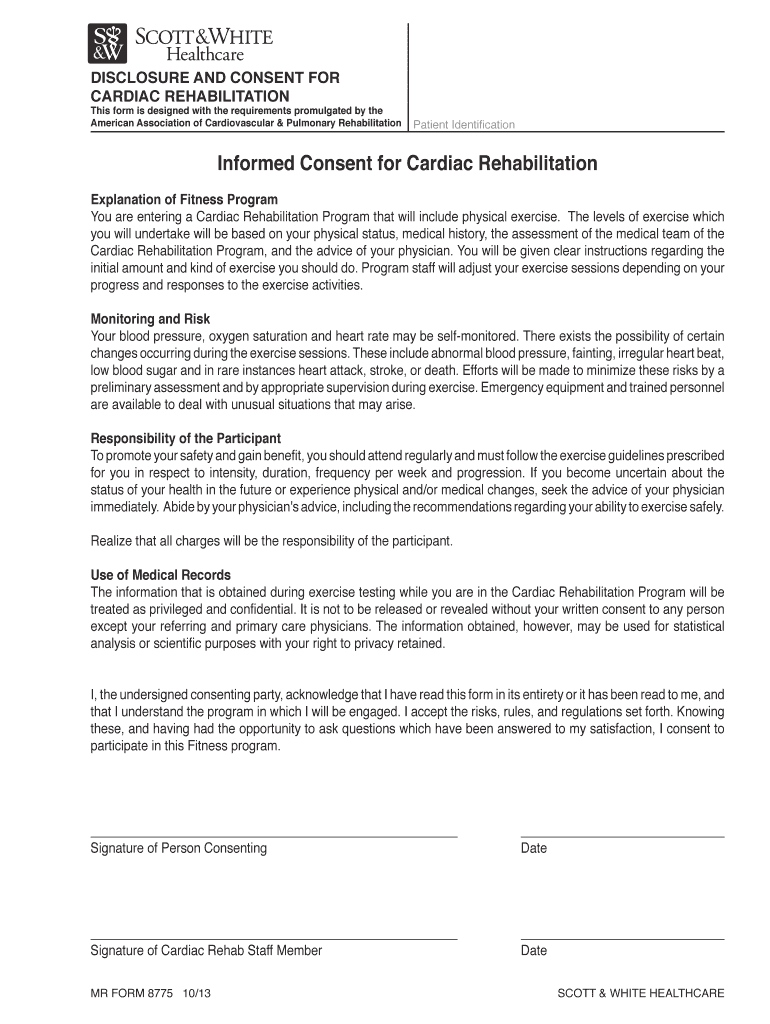 S&W SCOTT&WHITE Healthcare

DISCLOSURE AND CONSENT FOR CARDIAC REHABILITATION

This form is designed with the requirements promulgated by the American Association of Cardiovascular & Pulmonary Rehabilitation

Patient Identification

Informed Consent for Cardiac Rehabilitation

Explanation of Fitness Program
You are entering a Cardiac Rehabilitation Program that will include physical exercise. The levels of exercise which you will undertake will be based on your physical status, medical history, the assessment of the medical team of the Cardiac Rehabilitation Program, and the advice of your physician. You will be given clear instructions regarding the initial amount and kind of exercise you should do. Program staff will adjust your exercise sessions depending on your progress and responses to the exercise activities.

Monitoring and Risk
Your blood pressure, oxygen saturation and heart rate may be self-monitored. There exists the possibility of certain changes occurring during the exercise sessions. These include abnormal blood pressure, fainting, irregular heart beat, low blood sugar and in rare instances heart attack, stroke, or death. Efforts will be made to minimize these risks by a preliminary assessment and by appropriate supervision during exercise. Emergency equipment and trained personnel are available to deal with unusual situations that may arise.

Responsibility of the Participant
To promote your safety and gain benefit, you should attend regularly and must follow the exercise guidelines prescribed for you in respect to intensity, duration, frequency per week and progression. If you become uncertain about the status of your health in the future or experience physical and/or medical changes, seek the advice of your physician immediately. Abide by your physician's advice, including the recommendations regarding your ability to exercise safely.

Realize that all charges will be the responsibility of the participant.

Use of Medical Records
The information that is obtained during exercise testing while you are in the Cardiac Rehabilitation Program will be treated as privileged and confidential. It is not to be released or revealed without your written consent to any person except your referring and primary care physicians. The information obtained, however, may be used for statistical analysis or scientific purposes with your right to privacy retained.

I, the undersigned consenting party, acknowledge that I have read this form in its entirety or it has been read to me, and that I understand the program in which I will be engaged. I accept the risks, rules, and regulations set forth. Knowing these, and having had the opportunity to ask questions which have been answered to my satisfaction, I consent to participate in this Fitness program.

Signature of Person Consenting

Date

Signature of Cardiac Rehab Staff Member

Date

MR FORM 8775 10/13

SCOTT & WHITE HEALTHCARE